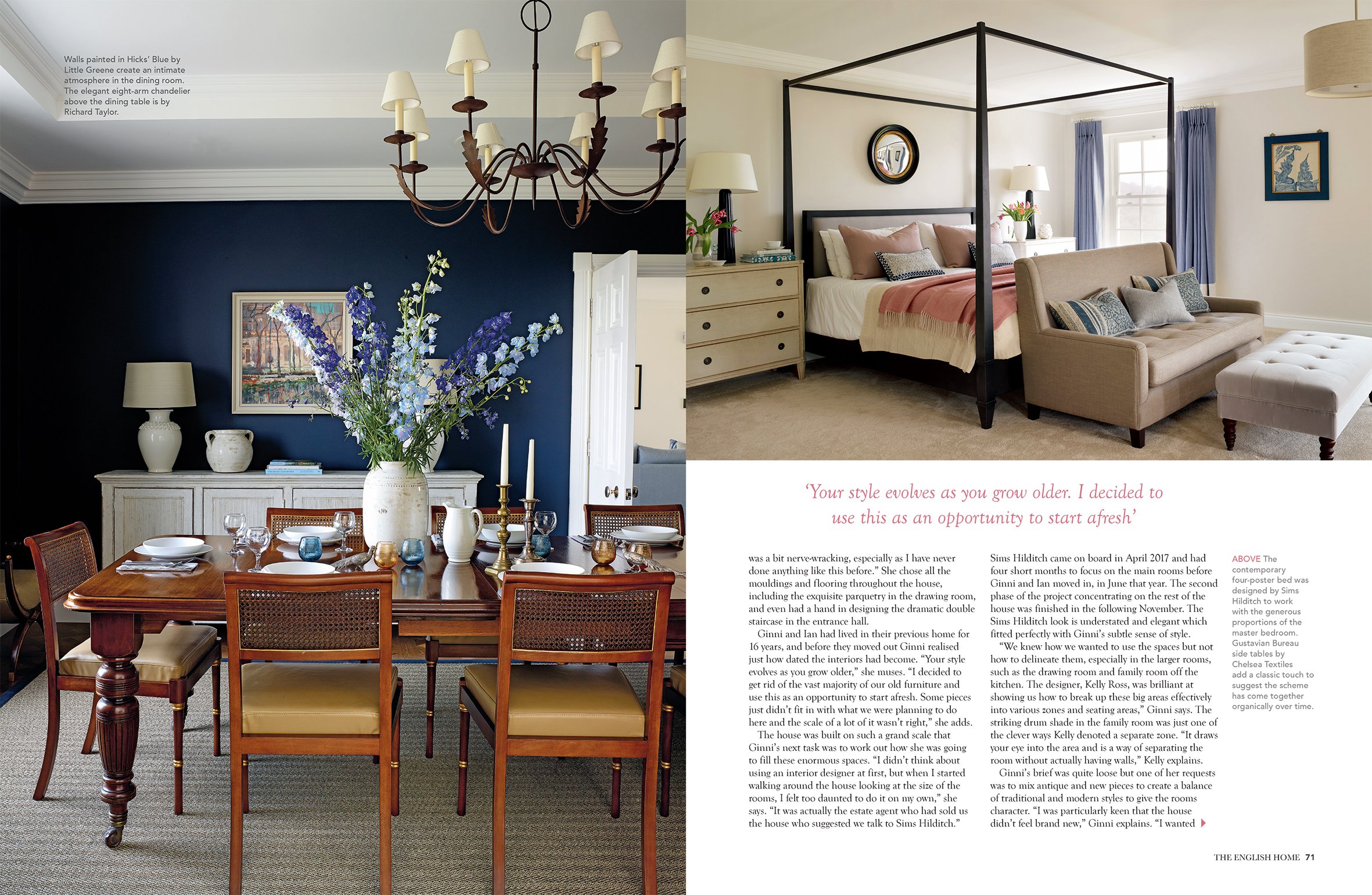 Walls painted in Hicks' Blue by Little Greene create an intimate atmosphere in the dining room. The elegant eight-arm chandelier above the dining table is by Richard Taylor.

'Your style evolves as you grow older. I decided to use this as an opportunity to start afresh'

was a bit nerve-wracking, especially as I have never done anything like this before." She chose all the mouldings and flooring throughout the house, including the exquisite parquetry in the drawing room, and even had a hand in designing the dramatic double staircase in the entrance hall.

Ginni and Ian had lived in their previous home for 16 years, and before they moved out Ginni realised just how dated the interiors had become. "Your style evolves as you grow older," she muses. "I decided to get rid of the vast majority of our old furniture and use this as an opportunity to start afresh. Some pieces just didn't fit in with what we were planning to do here and the scale of a lot of it wasn't right," she adds.

The house was built on such a grand scale that Ginni's next task was to work out how she was going to fill these enormous spaces. "I didn't think about using an interior designer at first, but when I started walking around the house looking at the size of the rooms, I felt too daunted to do it on my own," she says. "It was actually the estate agent who had sold us the house who suggested we talk to Sims Hilditch."

Sims Hilditch came on board in April 2017 and had four short months to focus on the main rooms before Ginni and Ian moved in, in June that year. The second phase of the project concentrating on the rest of the house was finished in the following November. The Sims Hilditch look is understated and elegant which fitted perfectly with Ginni's subtle sense of style.

"We knew how we wanted to use the spaces but not how to delineate them, especially in the larger rooms, such as the drawing room and family room off the kitchen. The designer, Kelly Ross, was brilliant at showing us how to break up these big areas effectively into various zones and seating areas," Ginni says. The striking drum shade in the family room was just one of the clever ways Kelly denoted a separate zone. "It draws your eye into the area and is a way of separating the room without actually having walls," Kelly explains.

Ginni's brief was quite loose but one of her requests was to mix antique and new pieces to create a balance of traditional and modern styles to give the rooms character. "I was particularly keen that the house didn't feel brand new," Ginni explains. "I wanted

ABOVE The contemporary four-poster bed was designed by Sims Hilditch to work with the generous proportions of the master bedroom. Gustavian Bureau side tables by Chelsea Textiles add a classic touch to suggest the scheme has come together organically over time.

THE ENGLISH HOME 71